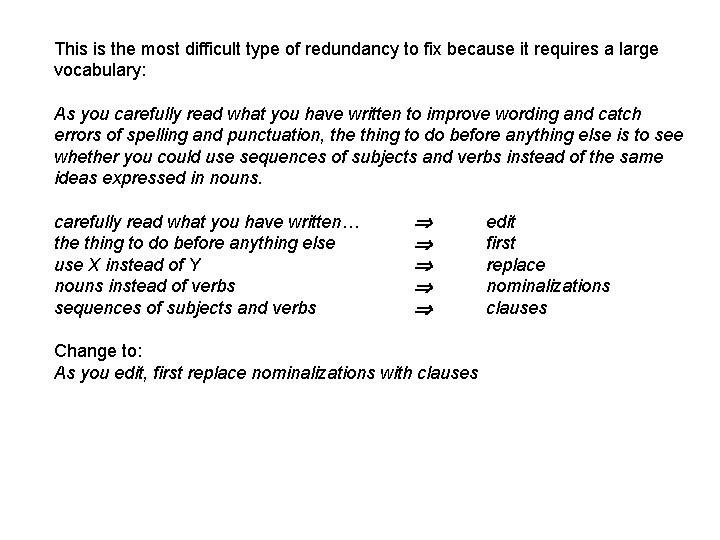 This is the most difficult type of redundancy to fix because it requires a large vocabulary:

As you carefully read what you have written to improve wording and catch errors of spelling and punctuation, the thing to do before anything else is to see whether you could use sequences of subjects and verbs instead of the same ideas expressed in nouns.

carefully read what you have written… $\Rightarrow$ edit
the thing to do before anything else $\Rightarrow$ first
use X instead of Y $\Rightarrow$ replace
nouns instead of verbs $\Rightarrow$ nominalizations
sequences of subjects and verbs $\Rightarrow$ clauses

Change to:
As you edit, first replace nominalizations with clauses